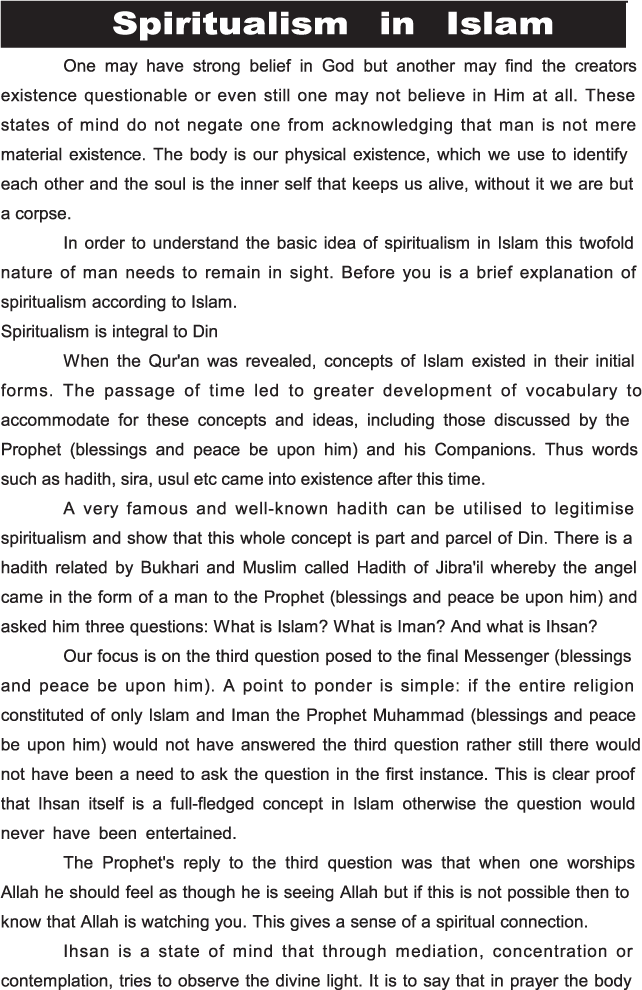 Spiritualism in Islam

One may have strong belief in God but another may find the creators existence questionable or even still one may not believe in Him at all. These states of mind do not negate one from acknowledging that man is not mere material existence. The body is our physical existence, which we use to identify each other and the soul is the inner self that keeps us alive, without it we are but a corpse.

In order to understand the basic idea of spiritualism in Islam this twofold nature of man needs to remain in sight. Before you is a brief explanation of spiritualism according to Islam.

Spiritualism is integral to Din

When the Qur'an was revealed, concepts of Islam existed in their initial forms. The passage of time led to greater development of vocabulary to accommodate for these concepts and ideas, including those discussed by the Prophet (blessings and peace be upon him) and his Companions. Thus words such as hadith, sira, usul etc came into existence after this time.

A very famous and well-known hadith can be utilised to legitimise spiritualism and show that this whole concept is part and parcel of Din. There is a hadith related by Bukhari and Muslim called Hadith of Jibra'il whereby the angel came in the form of a man to the Prophet (blessings and peace be upon him) and asked him three questions: What is Islam? What is Iman? And what is Ihsan?

Our focus is on the third question posed to the final Messenger (blessings and peace be upon him). A point to ponder is simple: if the entire religion constituted of only Islam and Iman the Prophet Muhammad (blessings and peace be upon him) would not have answered the third question rather still there would not have been a need to ask the question in the first instance. This is clear proof that Ihsan itself is a full-fledged concept in Islam otherwise the question would never have been entertained.

The Prophet's reply to the third question was that when one worships Allah he should feel as though he is seeing Allah but if this is not possible then to know that Allah is watching you. This gives a sense of a spiritual connection.

Ihsan is a state of mind that through mediation, concentration or contemplation, tries to observe the divine light. It is to say that in prayer the body